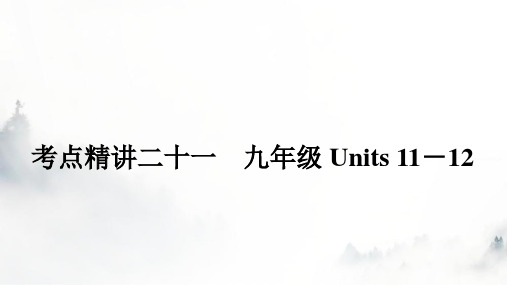 考点精讲二十一　九年级 Units 11－12